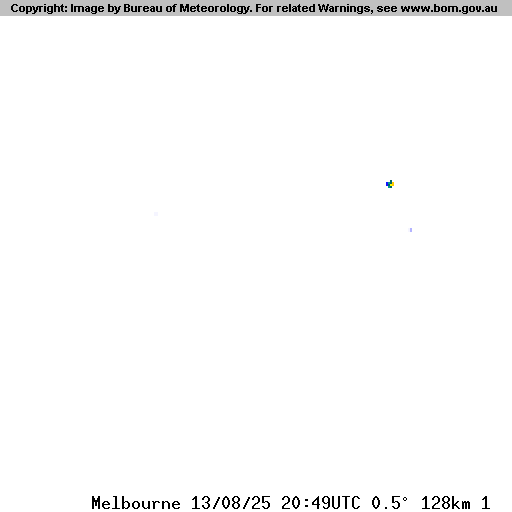 Copyright: Image by Bureau of Meteorology. For related Warnings, see www.bom.gov.au

Melbourne 13/08/25 20:49UTC 0.5° 128km 1